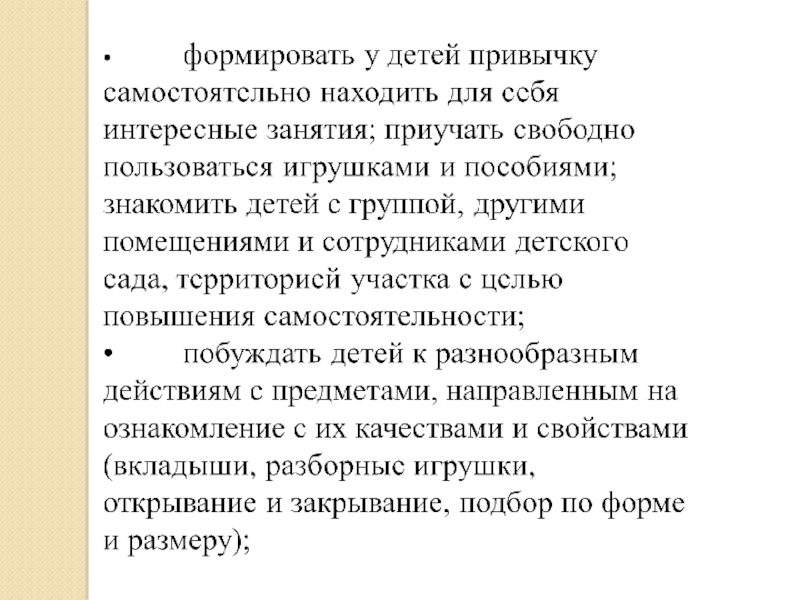 •	формировать у детей привычку самостоятельно находить для себя интересные занятия; приучать свободно пользоваться игрушками и пособиями; знакомить детей с группой, другими помещениями и сотрудниками детского сада, территорией участка с целью повышения самостоятельности;
•	побуждать детей к разнообразным действиям с предметами, направленным на ознакомление с их качествами и свойствами (вкладыши, разборные игрушки, открывание и закрывание, подбор по форме и размеру);